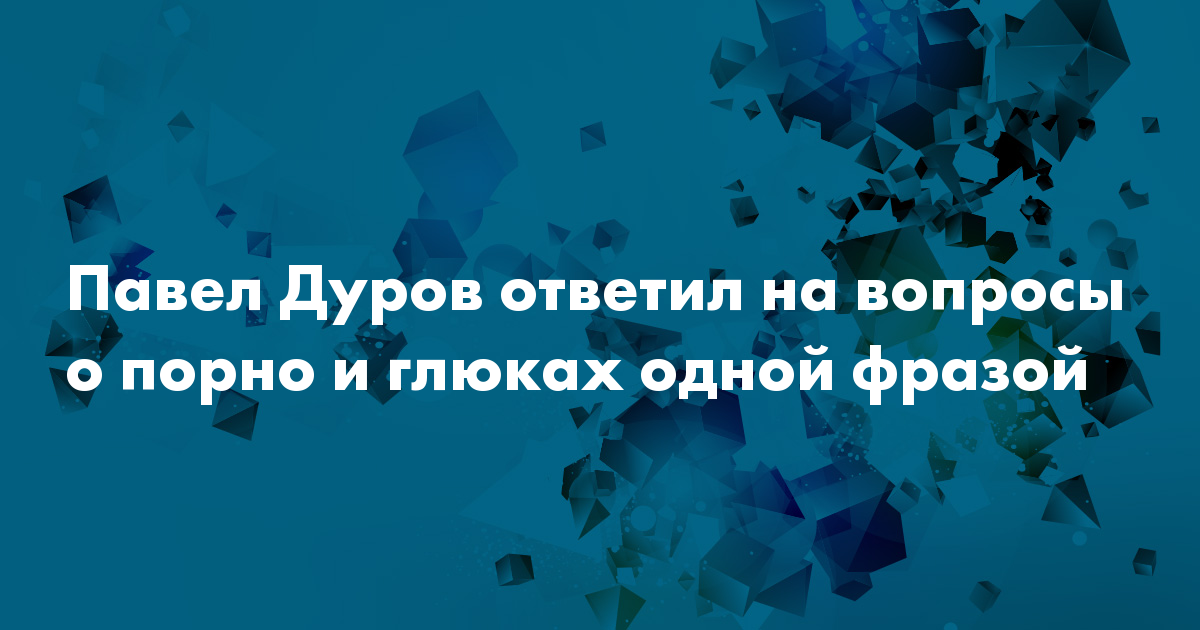 Павел Дуров ответил на вопросы о порно и глюках одной фразой